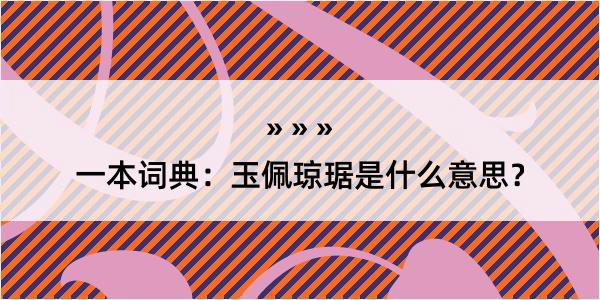 » » »

一本词典：玉佩琼琚是什么意思？